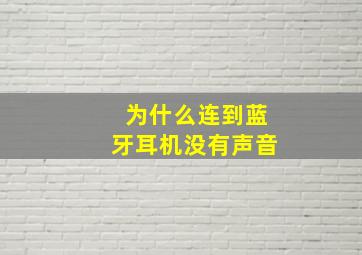 为什么连到蓝牙耳机没有声音